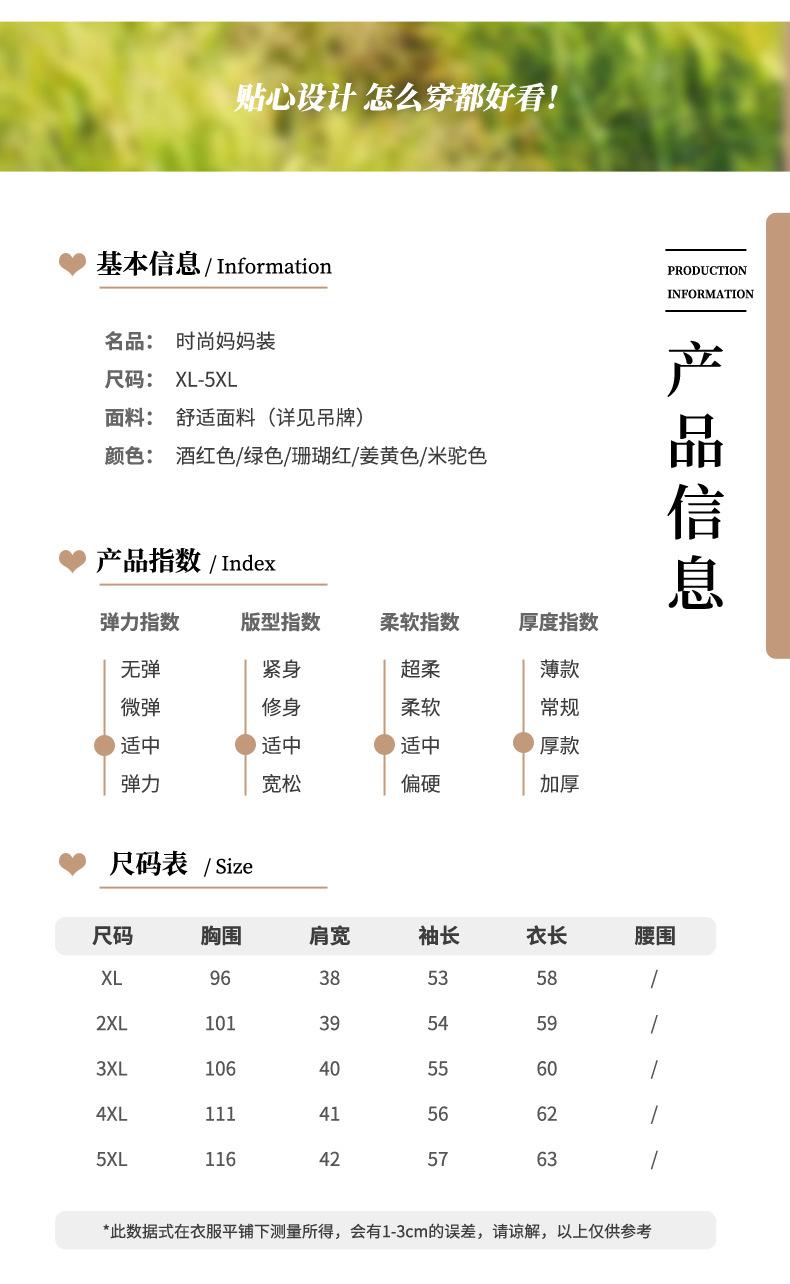 贴心设计 怎么穿都好看!

基本信息 / Information

名品: 时尚妈妈装
尺码: XL-5XL
面料: 舒适面料（详见吊牌）
颜色: 酒红色/绿色/珊瑚红/姜黄色/米驼色

PRODUCTION INFORMATION

产品信息

产品指数 / Index

弹力指数
无弹
微弹
适中
弹力

版型指数
紧身
修身
适中
宽松

柔软指数
超柔
柔软
适中
偏硬

厚度指数
薄款
常规
厚款
加厚

尺码表 / Size

| 尺码 | 胸围 | 肩宽 | 袖长 | 衣长 | 腰围 |
|---|---|---|---|---|---|
| XL | 96 | 38 | 53 | 58 | / |
| 2XL | 101 | 39 | 54 | 59 | / |
| 3XL | 106 | 40 | 55 | 60 | / |
| 4XL | 111 | 41 | 56 | 62 | / |
| 5XL | 116 | 42 | 57 | 63 | / |

*此数据式在衣服平铺下测量所得，会有1-3cm的误差，请谅解，以上仅供参考